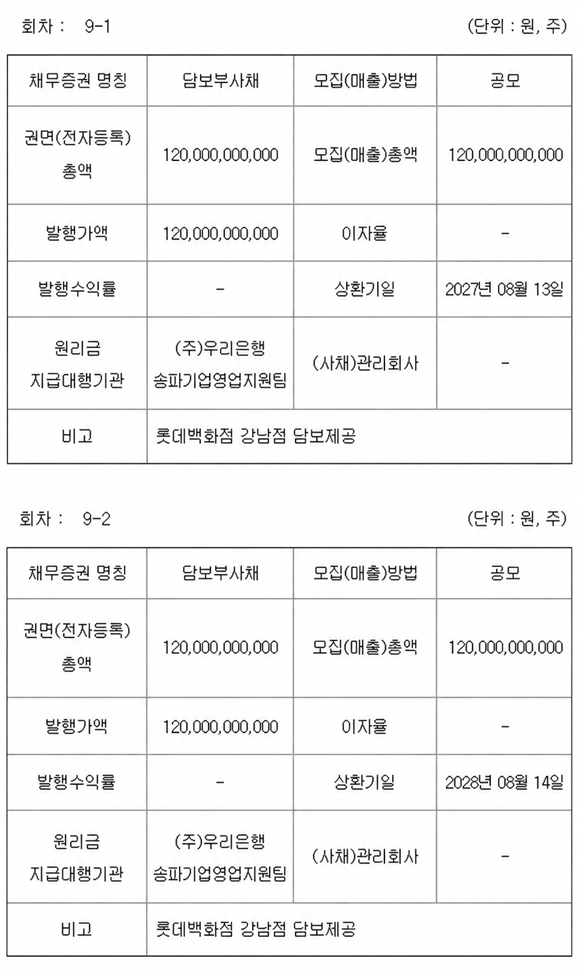 회차 : 9-1 (단위 : 원, 주)

| 채무증권 명칭 | 담보부사채 | 모집(매출)방법 | 공모 |
|---|---|---|---|
| 권면(전자등록) 총액 | 120,000,000,000 | 모집(매출)총액 | 120,000,000,000 |
| 발행가액 | 120,000,000,000 | 이자율 | - |
| 발행수익률 | - | 상환기일 | 2027년 08월 13일 |
| 원리금 지급대행기관 | (주)우리은행 송파기업영업지원팀 | (사채)관리회사 | - |
| 비고 | 롯데백화점 강남점 담보제공 | | |

회차 : 9-2 (단위 : 원, 주)

| 채무증권 명칭 | 담보부사채 | 모집(매출)방법 | 공모 |
|---|---|---|---|
| 권면(전자등록) 총액 | 120,000,000,000 | 모집(매출)총액 | 120,000,000,000 |
| 발행가액 | 120,000,000,000 | 이자율 | - |
| 발행수익률 | - | 상환기일 | 2028년 08월 14일 |
| 원리금 지급대행기관 | (주)우리은행 송파기업영업지원팀 | (사채)관리회사 | - |
| 비고 | 롯데백화점 강남점 담보제공 | | |